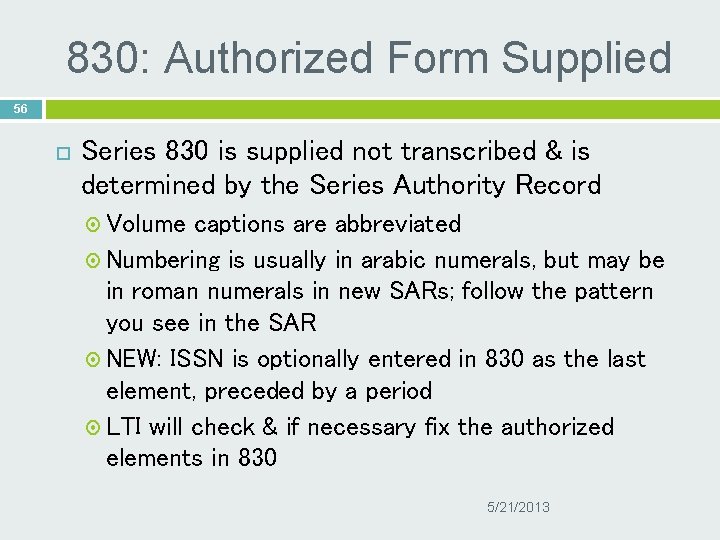 830: Authorized Form Supplied

56

Series 830 is supplied not transcribed & is determined by the Series Authority Record

Volume captions are abbreviated

Numbering is usually in arabic numerals, but may be in roman numerals in new SARs; follow the pattern you see in the SAR

NEW: ISSN is optionally entered in 830 as the last element, preceded by a period

LTI will check & if necessary fix the authorized elements in 830

5/21/2013